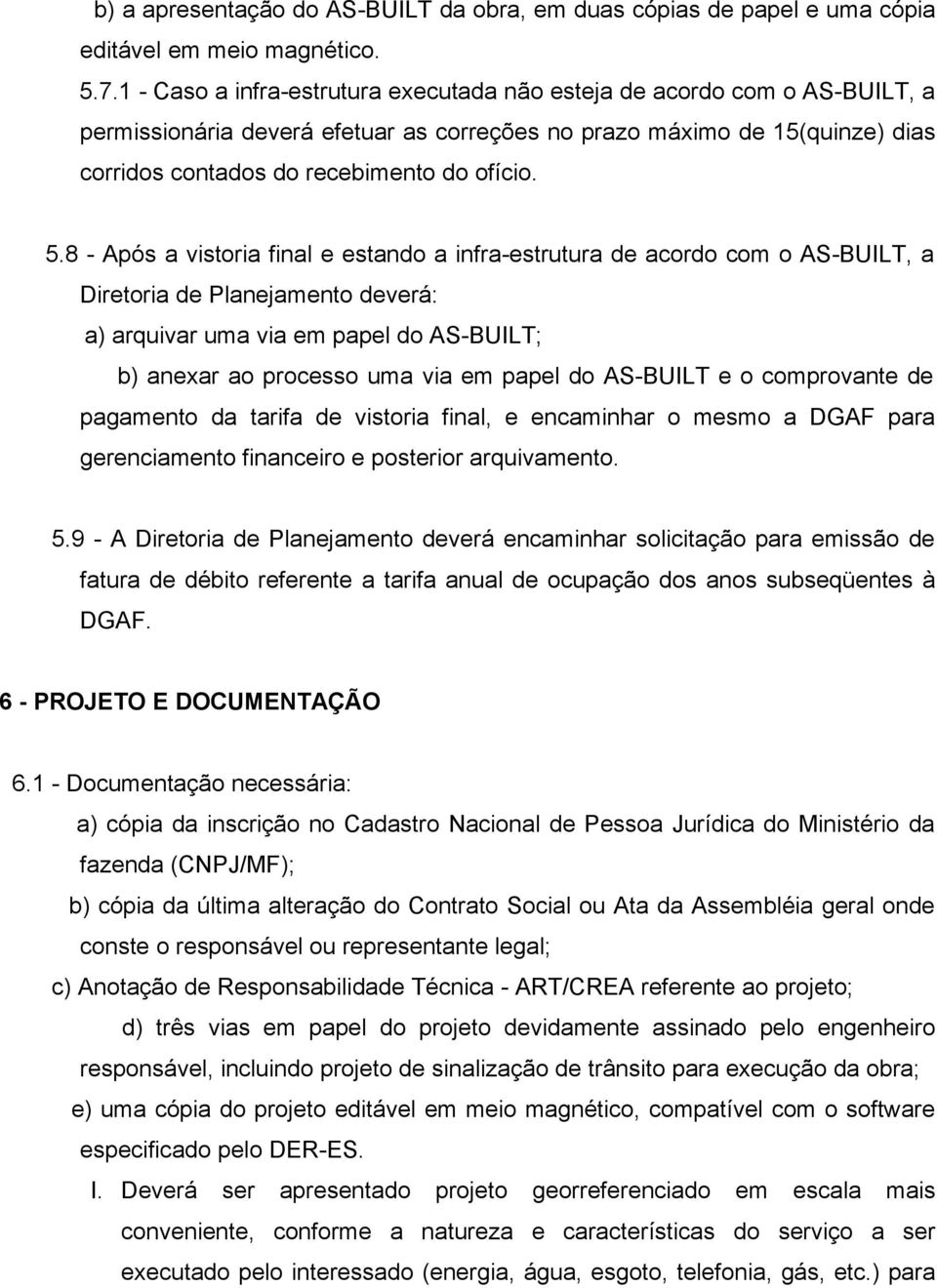 b) a apresentação do AS-BUILT da obra, em duas cópias de papel e uma cópia editável em meio magnético.

5.7.1 - Caso a infra-estrutura executada não esteja de acordo com o AS-BUILT, a permissionária deverá efetuar as correções no prazo máximo de 15(quinze) dias corridos contados do recebimento do ofício.

5.8 - Após a vistoria final e estando a infra-estrutura de acordo com o AS-BUILT, a Diretoria de Planejamento deverá:

a) arquivar uma via em papel do AS-BUILT;

b) anexar ao processo uma via em papel do AS-BUILT e o comprovante de pagamento da tarifa de vistoria final, e encaminhar o mesmo a DGAF para gerenciamento financeiro e posterior arquivamento.

5.9 - A Diretoria de Planejamento deverá encaminhar solicitação para emissão de fatura de débito referente a tarifa anual de ocupação dos anos subseqüentes à DGAF.

6 - PROJETO E DOCUMENTAÇÃO

6.1 - Documentação necessária:

a) cópia da inscrição no Cadastro Nacional de Pessoa Jurídica do Ministério da fazenda (CNPJ/MF);

b) cópia da última alteração do Contrato Social ou Ata da Assembléia geral onde conste o responsável ou representante legal;

c) Anotação de Responsabilidade Técnica - ART/CREA referente ao projeto;

d) três vias em papel do projeto devidamente assinado pelo engenheiro responsável, incluindo projeto de sinalização de trânsito para execução da obra;

e) uma cópia do projeto editável em meio magnético, compatível com o software especificado pelo DER-ES.

I. Deverá ser apresentado projeto georreferenciado em escala mais conveniente, conforme a natureza e características do serviço a ser executado pelo interessado (energia, água, esgoto, telefonia, gás, etc.) para